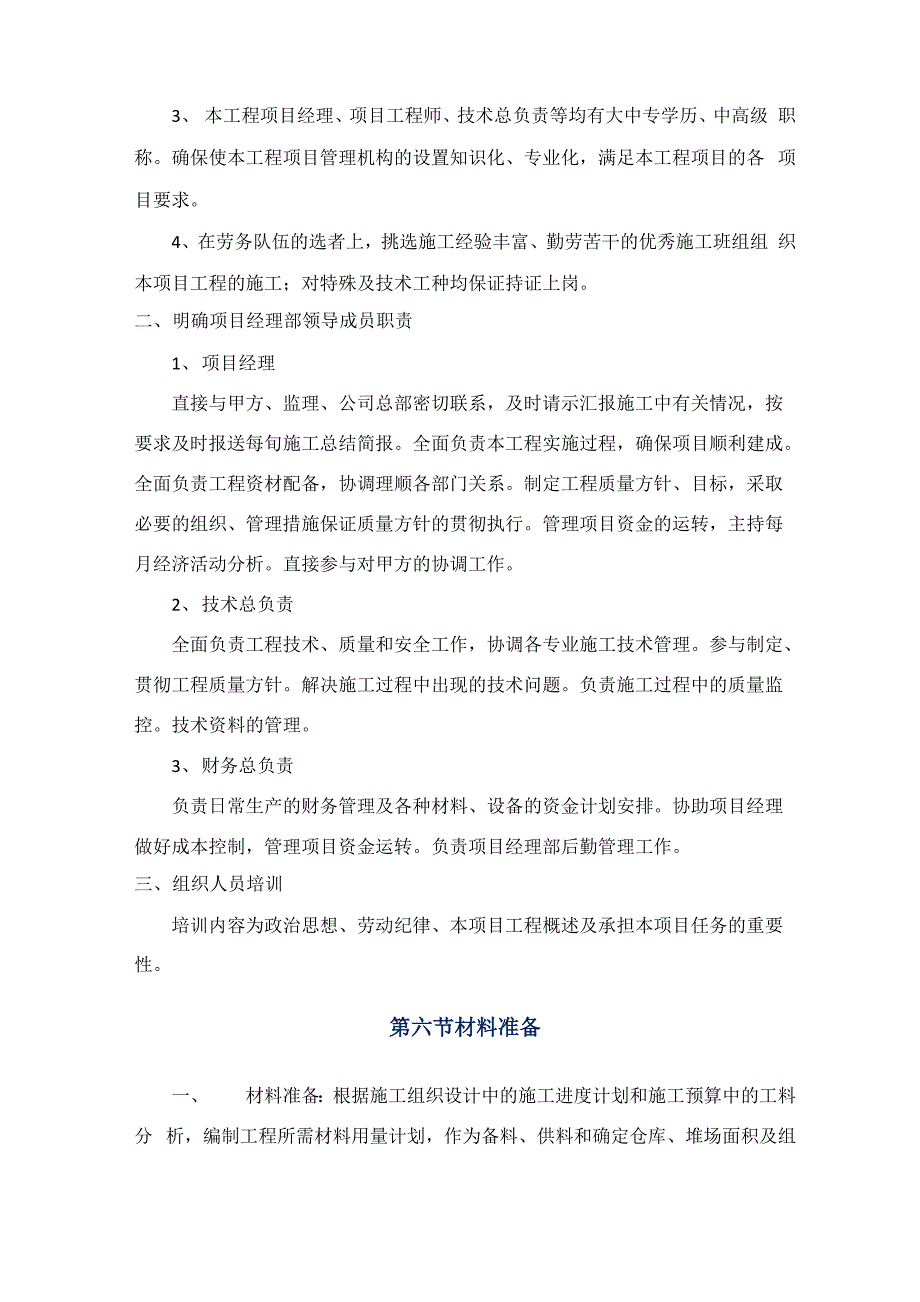 3、 本工程项目经理、项目工程师、技术总负责等均有大中专学历、中高级 职称。确保使本工程项目管理机构的设置知识化、专业化，满足本工程项目的各 项目要求。

4、在劳务队伍的选者上，挑选施工经验丰富、勤劳苦干的优秀施工班组组 织本项目工程的施工；对特殊及技术工种均保证持证上岗。

二、明确项目经理部领导成员职责

1、项目经理

直接与甲方、监理、公司总部密切联系，及时请示汇报施工中有关情况，按要求及时报送每旬施工总结简报。全面负责本工程实施过程，确保项目顺利建成。全面负责工程资材配备，协调理顺各部门关系。制定工程质量方针、目标，采取必要的组织、管理措施保证质量方针的贯彻执行。管理项目资金的运转，主持每月经济活动分析。直接参与对甲方的协调工作。

2、技术总负责

全面负责工程技术、质量和安全工作，协调各专业施工技术管理。参与制定、贯彻工程质量方针。解决施工过程中出现的技术问题。负责施工过程中的质量监控。技术资料的管理。

3、财务总负责

负责日常生产的财务管理及各种材料、设备的资金计划安排。协助项目经理做好成本控制，管理项目资金运转。负责项目经理部后勤管理工作。

三、组织人员培训

培训内容为政治思想、劳动纪律、本项目工程概述及承担本项目任务的重要性。

第六节材料准备

一、 材料准备:根据施工组织设计中的施工进度计划和施工预算中的工料分 析，编制工程所需材料用量计划，作为备料、供料和确定仓库、堆场面积及组